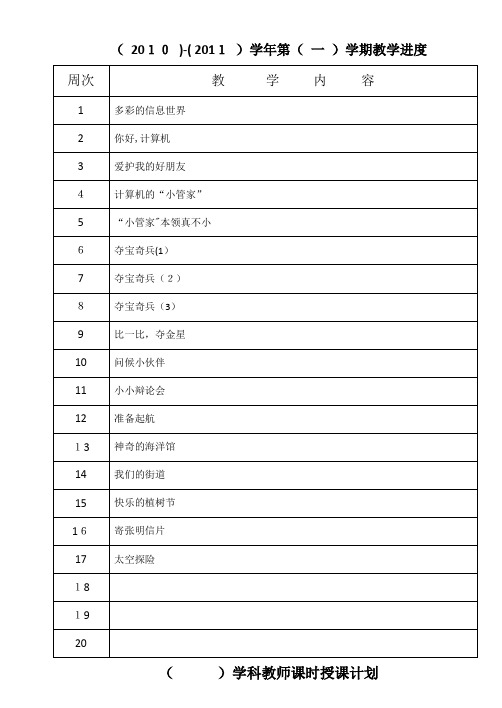 ( 2010 )-( 2011 )学年第（ 一 ）学期教学进度

| 周次 | 教 学 内 容 |
|---|---|
| 1 | 多彩的信息世界 |
| 2 | 你好，计算机 |
| 3 | 爱护我的好朋友 |
| 4 | 计算机的“小管家” |
| 5 | “小管家”本领真不小 |
| 6 | 夺宝奇兵(1) |
| 7 | 夺宝奇兵（2） |
| 8 | 夺宝奇兵（3） |
| 9 | 比一比，夺金星 |
| 10 | 问候小伙伴 |
| 11 | 小小辩论会 |
| 12 | 准备起航 |
| 13 | 神奇的海洋馆 |
| 14 | 我们的街道 |
| 15 | 快乐的植树节 |
| 16 | 寄张明信片 |
| 17 | 太空探险 |
| 18 | |
| 19 | |
| 20 | |

（ ）学科教师课时授课计划